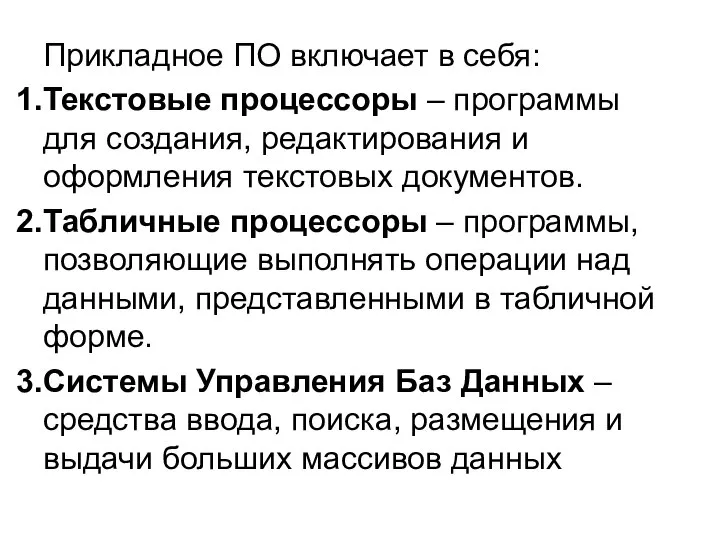 Прикладное ПО включает в себя:

1.Текстовые процессоры – программы для создания, редактирования и оформления текстовых документов.

2.Табличные процессоры – программы, позволяющие выполнять операции над данными, представленными в табличной форме.

3.Системы Управления Баз Данных – средства ввода, поиска, размещения и выдачи больших массивов данных